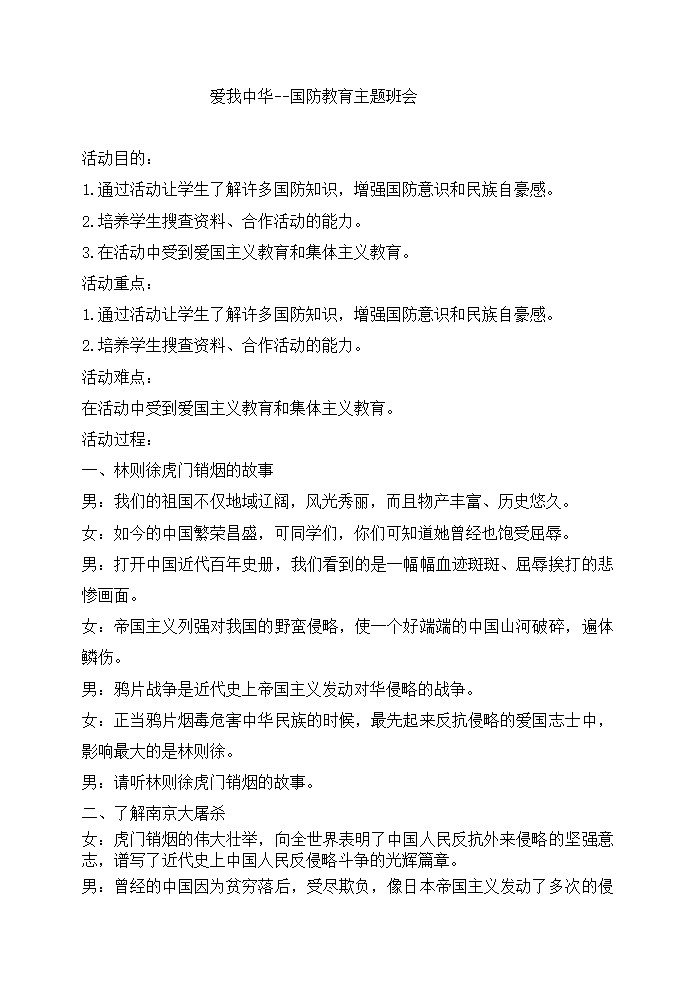 爱我中华--国防教育主题班会

活动目的：

1.通过活动让学生了解许多国防知识，增强国防意识和民族自豪感。

2.培养学生搜查资料、合作活动的能力。

3.在活动中受到爱国主义教育和集体主义教育。

活动重点：

1.通过活动让学生了解许多国防知识，增强国防意识和民族自豪感。

2.培养学生搜查资料、合作活动的能力。

活动难点：

在活动中受到爱国主义教育和集体主义教育。

活动过程：

一、林则徐虎门销烟的故事

男：我们的祖国不仅地域辽阔，风光秀丽，而且物产丰富、历史悠久。

女：如今的中国繁荣昌盛，可同学们，你们可知道她曾经也饱受屈辱。

男：打开中国近代百年史册，我们看到的是一幅幅血迹斑斑、屈辱挨打的悲惨画面。

女：帝国主义列强对我国的野蛮侵略，使一个好端端的中国山河破碎，遍体鳞伤。

男：鸦片战争是近代史上帝国主义发动对华侵略的战争。

女：正当鸦片烟毒危害中华民族的时候，最先起来反抗侵略的爱国志士中，影响最大的是林则徐。

男：请听林则徐虎门销烟的故事。

二、了解南京大屠杀

女：虎门销烟的伟大壮举，向全世界表明了中国人民反抗外来侵略的坚强意志，谱写了近代史上中国人民反侵略斗争的光辉篇章。

男：曾经的中国因为贫穷落后，受尽欺负，像日本帝国主义发动了多次的侵